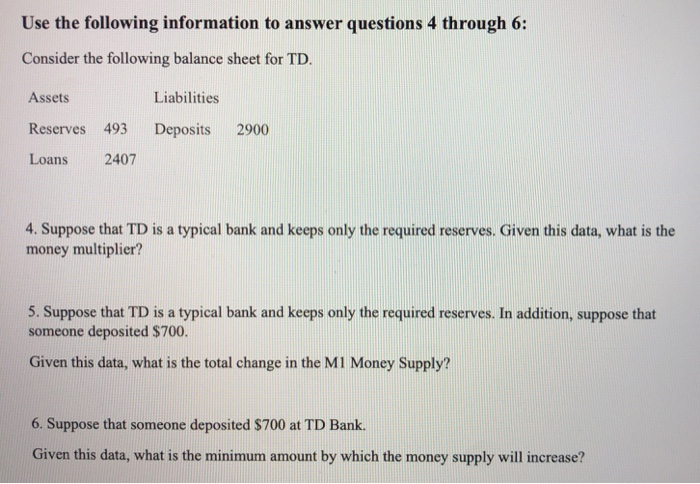 Use the following information to answer questions 4 through 6:

Consider the following balance sheet for TD.

| Assets | | Liabilities | |
|---|---|---|---|
| Reserves | 493 | Deposits | 2900 |
| Loans | 2407 | | |

4. Suppose that TD is a typical bank and keeps only the required reserves. Given this data, what is the money multiplier?

5. Suppose that TD is a typical bank and keeps only the required reserves. In addition, suppose that someone deposited $700.

Given this data, what is the total change in the M1 Money Supply?

6. Suppose that someone deposited $700 at TD Bank.

Given this data, what is the minimum amount by which the money supply will increase?